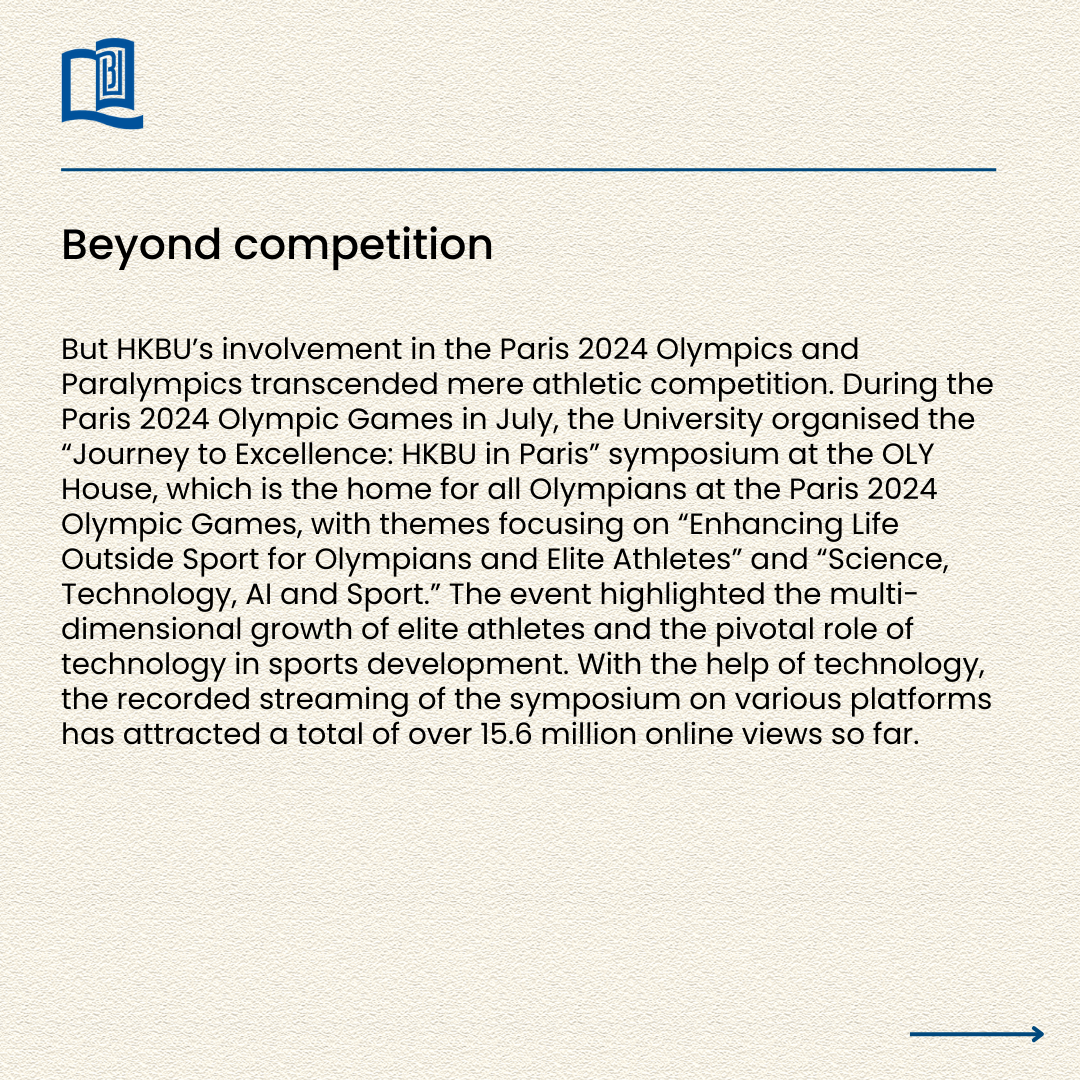 Beyond competition

But HKBU’s involvement in the Paris 2024 Olympics and Paralympics transcended mere athletic competition. During the Paris 2024 Olympic Games in July, the University organised the “Journey to Excellence: HKBU in Paris” symposium at the OLY House, which is the home for all Olympians at the Paris 2024 Olympic Games, with themes focusing on “Enhancing Life Outside Sport for Olympians and Elite Athletes” and “Science, Technology, AI and Sport.” The event highlighted the multi-dimensional growth of elite athletes and the pivotal role of technology in sports development. With the help of technology, the recorded streaming of the symposium on various platforms has attracted a total of over 15.6 million online views so far.